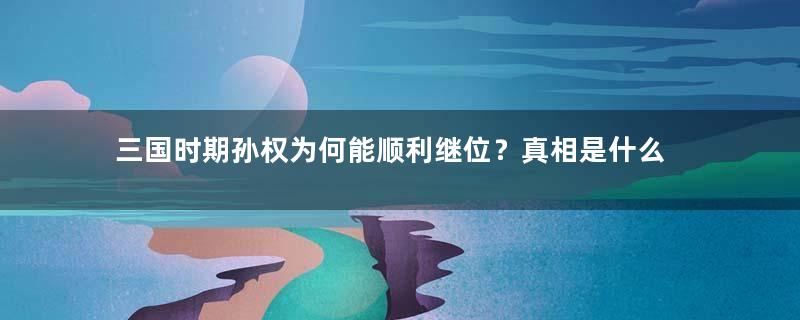 三国时期孙权为何能顺利继位？真相是什么